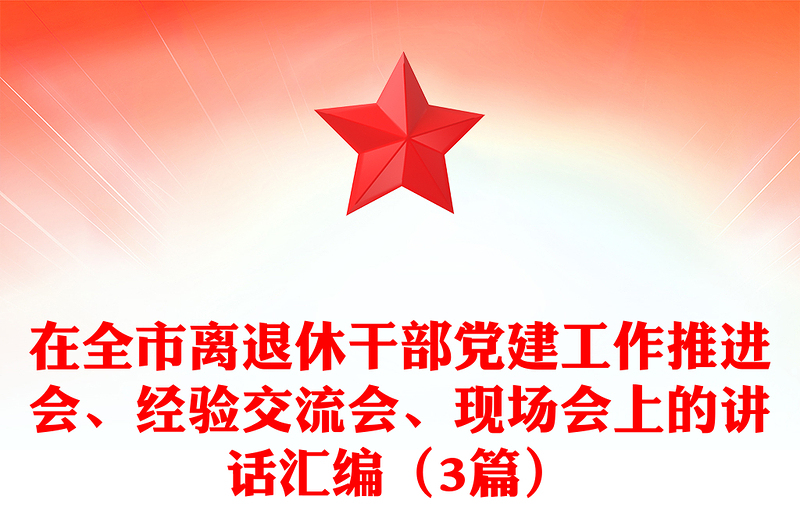 在全市离退休干部党建工作推进会、经验交流会、现场会上的讲话汇编（3篇）